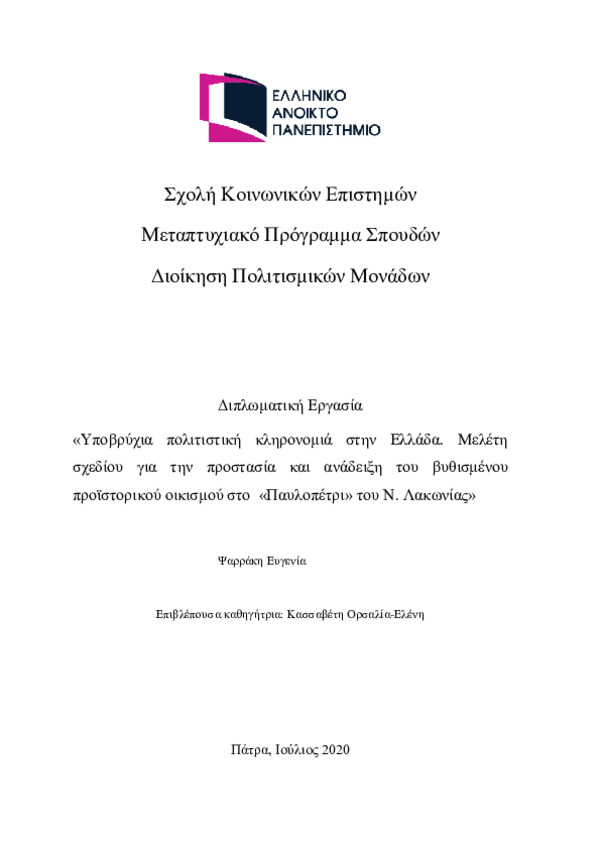 ΕΛΛΗΝΙΚΟ
ΑΝΟΙΚΤΟ
ΠΑΝΕΠΙΣΤΗΜΙΟ

Σχολή Κοινωνικών Επιστημών

Μεταπτυχιακό Πρόγραμμα Σπουδών

Διοίκηση Πολιτισμικών Μονάδων

Διπλωματική Εργασία

«Υποβρύχια πολιτιστική κληρονομιά στην Ελλάδα. Μελέτη σχεδίου για την προστασία και ανάδειξη του βυθισμένου προϊστορικού οικισμού στο «Παυλοπέτρι» του Ν. Λακωνίας»

Ψαρράκη Ευγενία

Επιβλέπουσα καθηγήτρια: Κασσαβέτη Ορσαλία-Ελένη

Πάτρα, Ιούλιος 2020